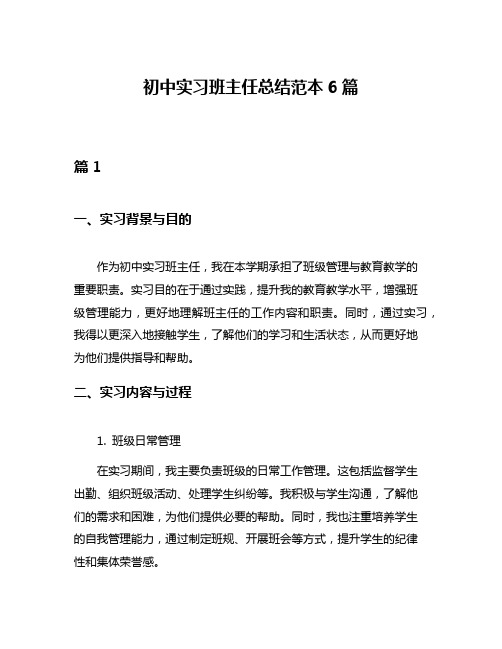 初中实习班主任总结范本 6 篇

篇 1

一、实习背景与目的

作为初中实习班主任，我在本学期承担了班级管理与教育教学的重要职责。实习目的在于通过实践，提升我的教育教学水平，增强班级管理能力，更好地理解班主任的工作内容和职责。同时，通过实习，我得以更深入地接触学生，了解他们的学习和生活状态，从而更好地为他们提供指导和帮助。

二、实习内容与过程

1. 班级日常管理

在实习期间，我主要负责班级的日常工作管理。这包括监督学生出勤、组织班级活动、处理学生纠纷等。我积极与学生沟通，了解他们的需求和困难，为他们提供必要的帮助。同时，我也注重培养学生的自我管理能力，通过制定班规、开展班会等方式，提升学生的纪律性和集体荣誉感。